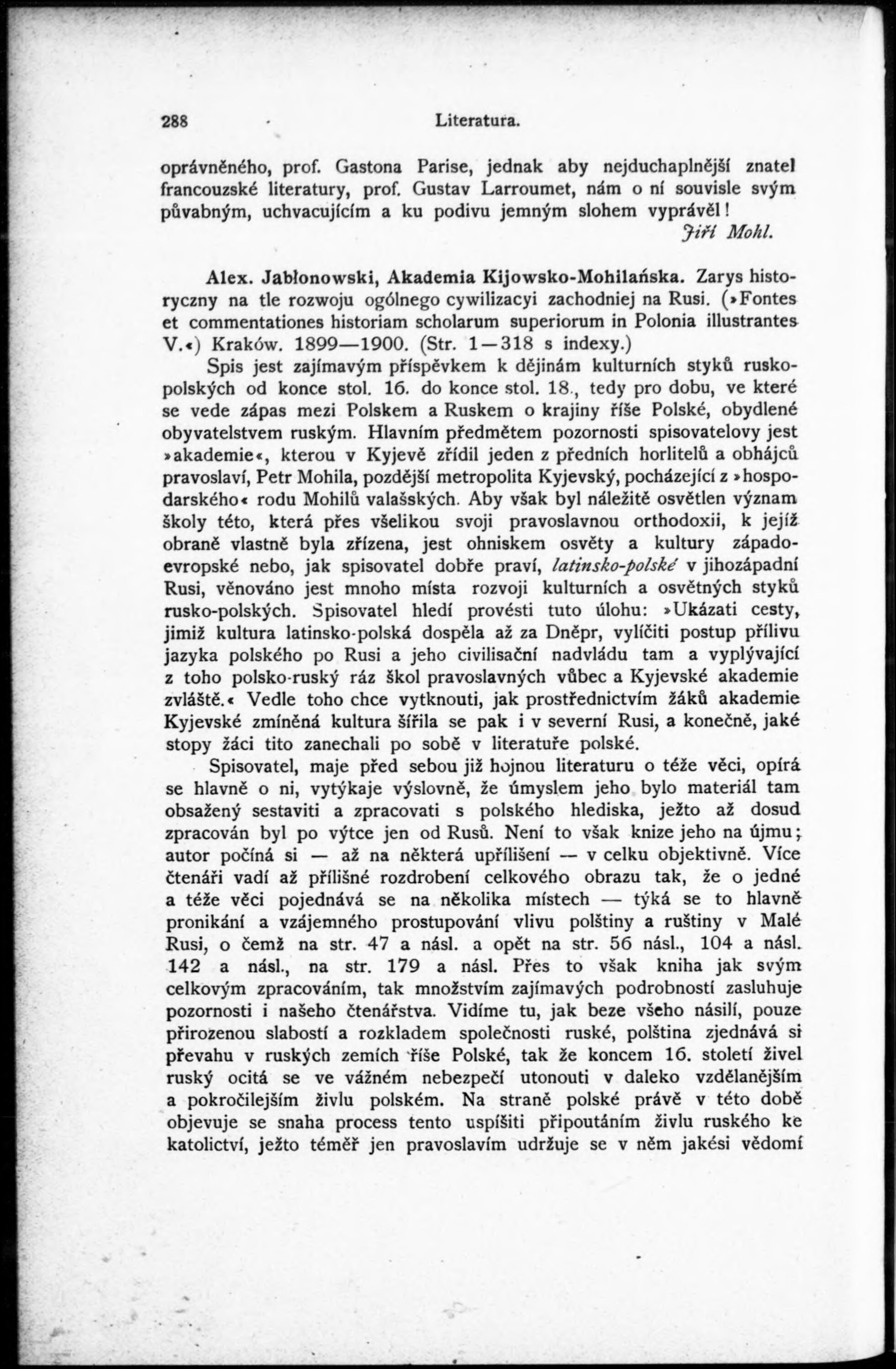 288 Literatura.

oprávněného, prof. Gastona Parise, jednak aby nejduchaplnější znatel francouzské literatury, prof. Gustav Larroumet, nám o ní souvisle svým půvabným, uchvacujícím a ku podivu jemným slohem vyprávěl!

Jiří Mohl.

Alex. Jabłonowski, Akademia Kijowsko-Mohilańska. Zarys historyczny na tle rozwoju ogólnego cywilizacyi zachodniej na Rusi. (»Fontes et commentationes historiam scholarum superiorum in Polonia illustrantes V.«) Kraków. 1899—1900. (Str. 1—318 s indexy.)

Spis jest zajímavým příspěvkem k dějinám kulturních styků ruskopolských od konce stol. 16. do konce stol. 18., tedy pro dobu, ve které se vede zápas mezi Polskem a Ruskem o krajiny říše Polské, obydlené obyvatelstvem ruským. Hlavním předmětem pozornosti spisovatelovy jest »akademie«, kterou v Kyjevě zřídil jeden z předních horlitelů a obhájců pravoslaví, Petr Mohila, pozdější metropolita Kyjevský, pocházející z »hospodarského« rodu Mohilů valašských. Aby však byl náležitě osvětlen význam školy této, která přes všelikou svoji pravoslavnou orthodoxii, k jejíž obraně vlastně byla zřízena, jest ohniskem osvěty a kultury západoevropské nebo, jak spisovatel dobře praví, latinsko-polské v jihozápadní Rusi, věnováno jest mnoho místa rozvoji kulturních a osvětných styků rusko-polských. Spisovatel hledí provésti tuto úlohu: »Ukázati cesty, jimiž kultura latinsko-polská dospěla až za Dněpr, vylíčiti postup přílivu jazyka polského po Rusi a jeho civilisační nadvládu tam a vyplývající z toho polsko-ruský ráz škol pravoslavných vůbec a Kyjevské akademie zvláště.« Vedle toho chce vytknouti, jak prostřednictvím žáků akademie Kyjevské zmíněná kultura šířila se pak i v severní Rusi, a konečně, jaké stopy žáci tito zanechali po sobě v literatuře polské.

Spisovatel, maje před sebou již hojnou literaturu o téže věci, opírá se hlavně o ni, vytýkaje výslovně, že úmyslem jeho bylo materiál tam obsažený sestaviti a zpracovati s polského hlediska, ježto až dosud zpracován byl po výtce jen od Rusů. Není to však knize jeho na újmu; autor počíná si — až na některá upřílišení — v celku objektivně. Více čtenáři vadí až přílišné rozdrobení celkového obrazu tak, že o jedné a téže věci pojednává se na několika místech — týká se to hlavně pronikání a vzájemného prostupování vlivu polštiny a ruštiny v Malé Rusi, o čemž na str. 47 a násl. a opět na str. 56 násl., 104 a násl. 142 a násl., na str. 179 a násl. Přes to však kniha jak svým celkovým zpracováním, tak množstvím zajímavých podrobností zasluhuje pozornosti i našeho čtenářstva. Vidíme tu, jak beze všeho násilí, pouze přirozenou slabostí a rozkladem společnosti ruské, polština zjednává si převahu v ruských zemích říše Polské, tak že koncem 16. století živel ruský ocitá se ve vážném nebezpečí utonouti v daleko vzdělanějším a pokročilejším živlu polském. Na straně polské právě v této době objevuje se snaha process tento uspíšiti připoutáním živlu ruského ke katolictví, ježto téměř jen pravoslavím udržuje se v něm jakési vědomí